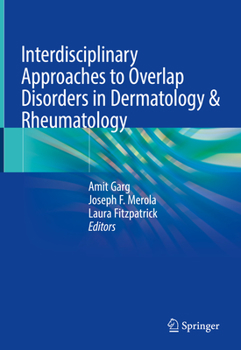 Interdisciplinary Approaches to Overlap Disorders in Dermatology & Rheumatology

Amit Garg
Joseph F. Merola
Laura Fitzpatrick
Editors

Springer